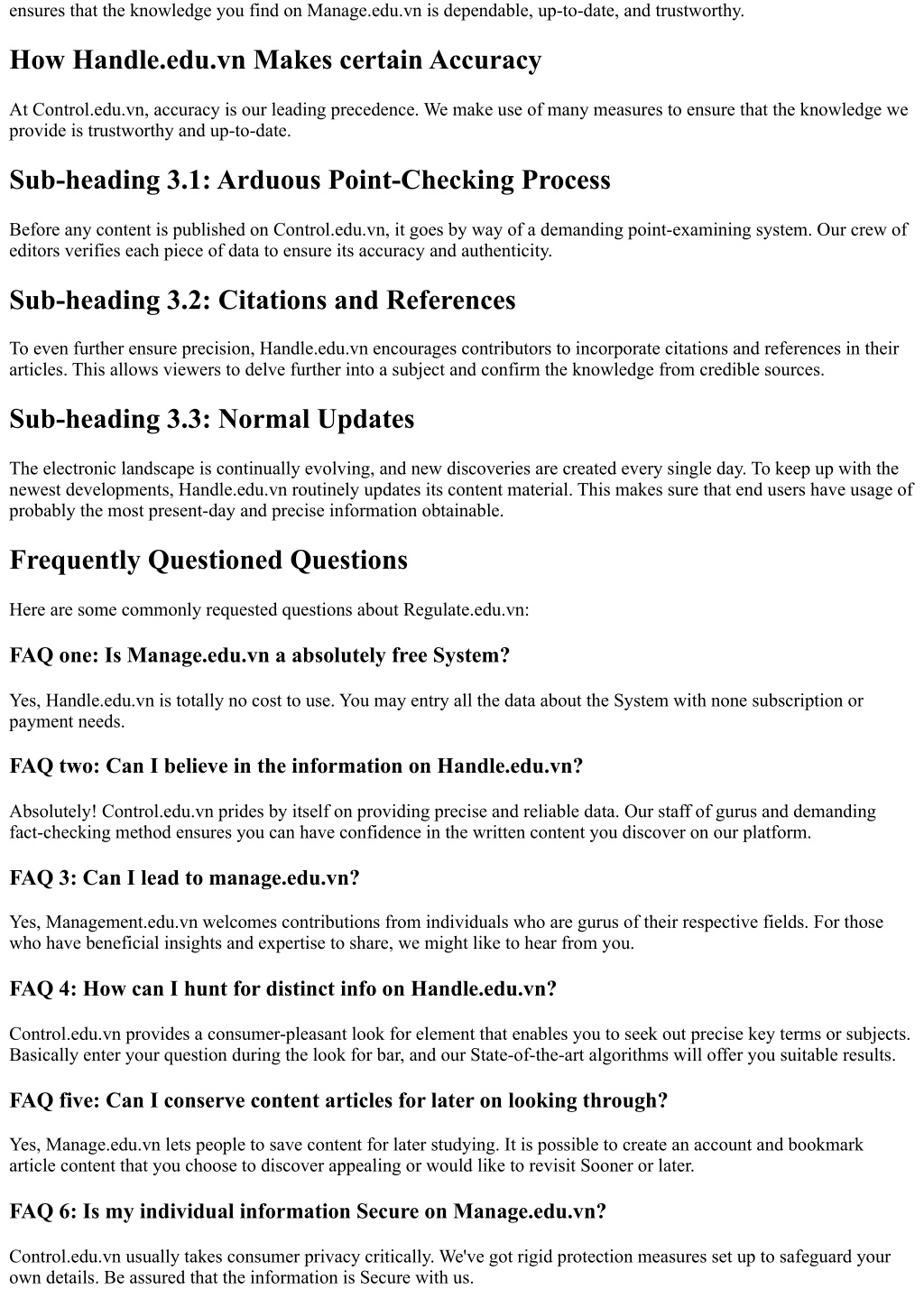 ensures that the knowledge you find on Manage.edu.vn is dependable, up-to-date, and trustworthy.

How Handle.edu.vn Makes certain Accuracy

At Control.edu.vn, accuracy is our leading precedence. We make use of many measures to ensure that the knowledge we provide is trustworthy and up-to-date.

Sub-heading 3.1: Arduous Point-Checking Process

Before any content is published on Control.edu.vn, it goes by way of a demanding point-examining system. Our crew of editors verifies each piece of data to ensure its accuracy and authenticity.

Sub-heading 3.2: Citations and References

To even further ensure precision, Handle.edu.vn encourages contributors to incorporate citations and references in their articles. This allows viewers to delve further into a subject and confirm the knowledge from credible sources.

Sub-heading 3.3: Normal Updates

The electronic landscape is continually evolving, and new discoveries are created every single day. To keep up with the newest developments, Handle.edu.vn routinely updates its content material. This makes sure that end users have usage of probably the most present-day and precise information obtainable.

Frequently Questioned Questions

Here are some commonly requested questions about Regulate.edu.vn:

FAQ one: Is Manage.edu.vn a absolutely free System?

Yes, Handle.edu.vn is totally no cost to use. You may entry all the data about the System with none subscription or payment needs.

FAQ two: Can I believe in the information on Handle.edu.vn?

Absolutely! Control.edu.vn prides by itself on providing precise and reliable data. Our staff of gurus and demanding fact-checking method ensures you can have confidence in the written content you discover on our platform.

FAQ 3: Can I lead to manage.edu.vn?

Yes, Management.edu.vn welcomes contributions from individuals who are gurus of their respective fields. For those who have beneficial insights and expertise to share, we might like to hear from you.

FAQ 4: How can I hunt for distinct info on Handle.edu.vn?

Control.edu.vn provides a consumer-pleasant look for element that enables you to seek out precise key terms or subjects. Basically enter your question during the look for bar, and our State-of-the-art algorithms will offer you suitable results.

FAQ five: Can I conserve content articles for later on looking through?

Yes, Manage.edu.vn lets people to save content for later studying. It is possible to create an account and bookmark article content that you choose to discover appealing or would like to revisit Sooner or later.

FAQ 6: Is my individual information Secure on Manage.edu.vn?

Control.edu.vn usually takes consumer privacy critically. We've got rigid protection measures set up to safeguard your own details. Be assured that the information is Secure with us.